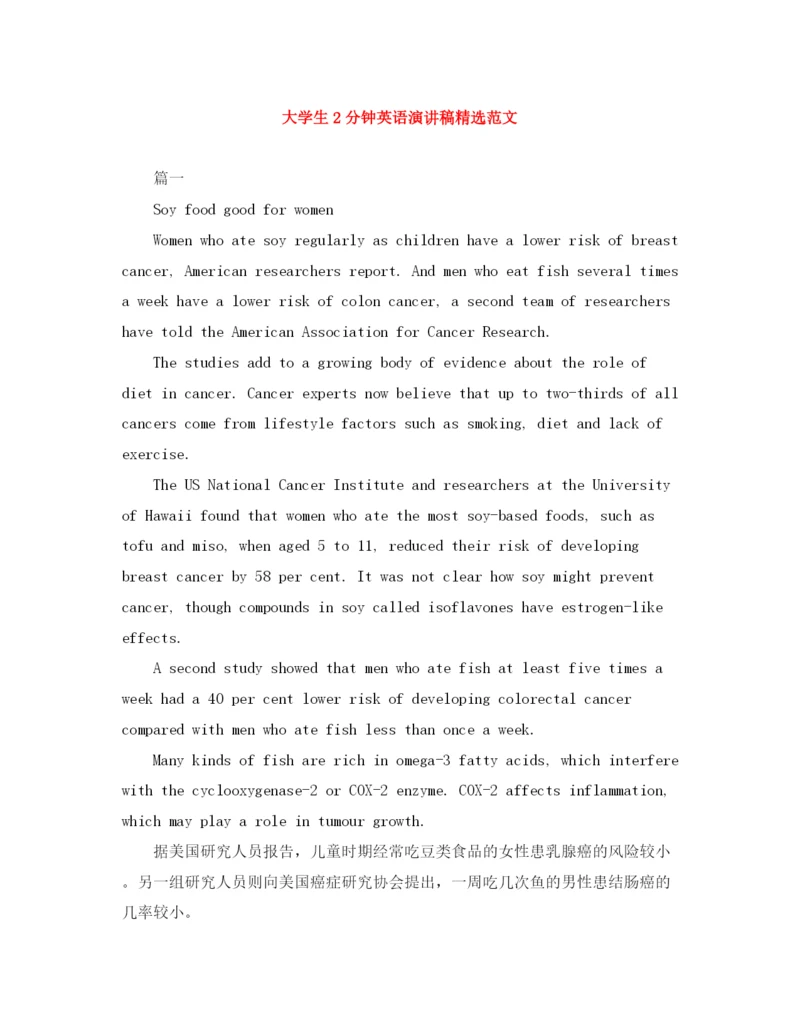 大学生2分钟英语演讲稿精选范文

篇一

Soy food good for women

Women who ate soy regularly as children have a lower risk of breast cancer, American researchers report. And men who eat fish several times a week have a lower risk of colon cancer, a second team of researchers have told the American Association for Cancer Research.

The studies add to a growing body of evidence about the role of diet in cancer. Cancer experts now believe that up to two-thirds of all cancers come from lifestyle factors such as smoking, diet and lack of exercise.

The US National Cancer Institute and researchers at the University of Hawaii found that women who ate the most soy-based foods, such as tofu and miso, when aged 5 to 11, reduced their risk of developing breast cancer by 58 per cent. It was not clear how soy might prevent cancer, though compounds in soy called isoflavones have estrogen-like effects.

A second study showed that men who ate fish at least five times a week had a 40 per cent lower risk of developing colorectal cancer compared with men who ate fish less than once a week.

Many kinds of fish are rich in omega-3 fatty acids, which interfere with the cyclooxygenase-2 or COX-2 enzyme. COX-2 affects inflammation, which may play a role in tumour growth.

据美国研究人员报告，儿童时期经常吃豆类食品的女性患乳腺癌的风险较小。另一组研究人员则向美国癌症研究协会提出，一周吃几次鱼的男性患结肠癌的几率较小。